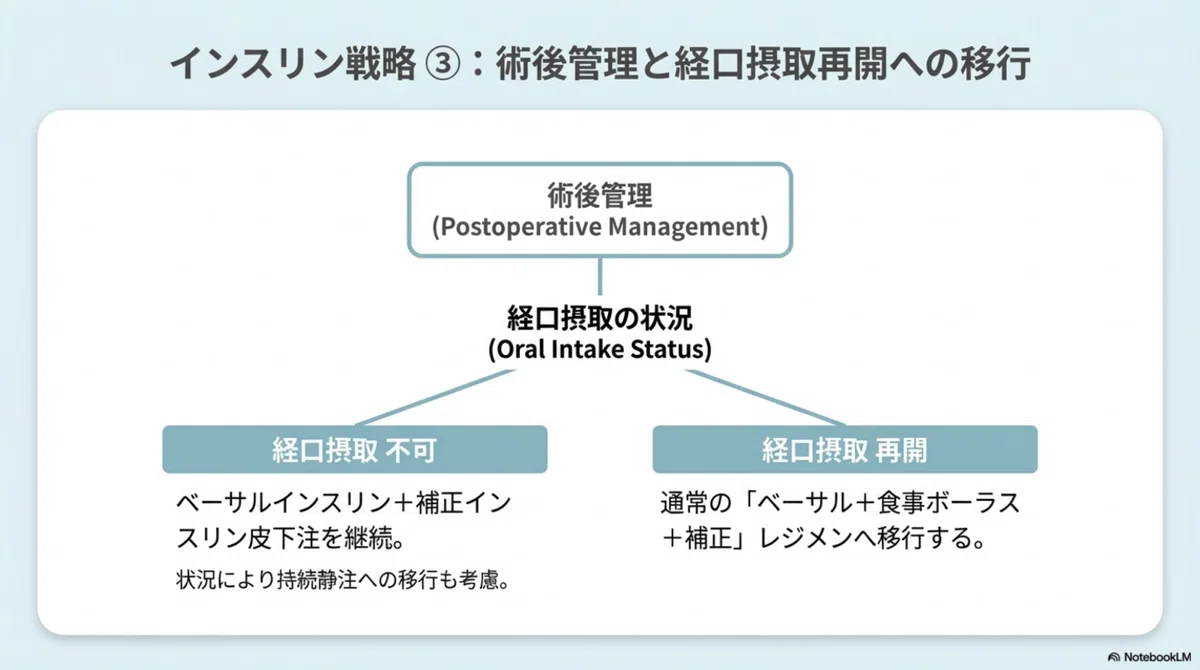 インスリン戦略 ③：術後管理と経口摂取再開への移行

術後管理
(Postoperative Management)

経口摂取の状況
(Oral Intake Status)

経口摂取 不可

ベーサルインスリン＋補正インスリン皮下注を継続。

状況により持続静注への移行も考慮。

経口摂取 再開

通常の「ベーサル＋食事ボーラス＋補正」レジメンへ移行する。

NotebookLM